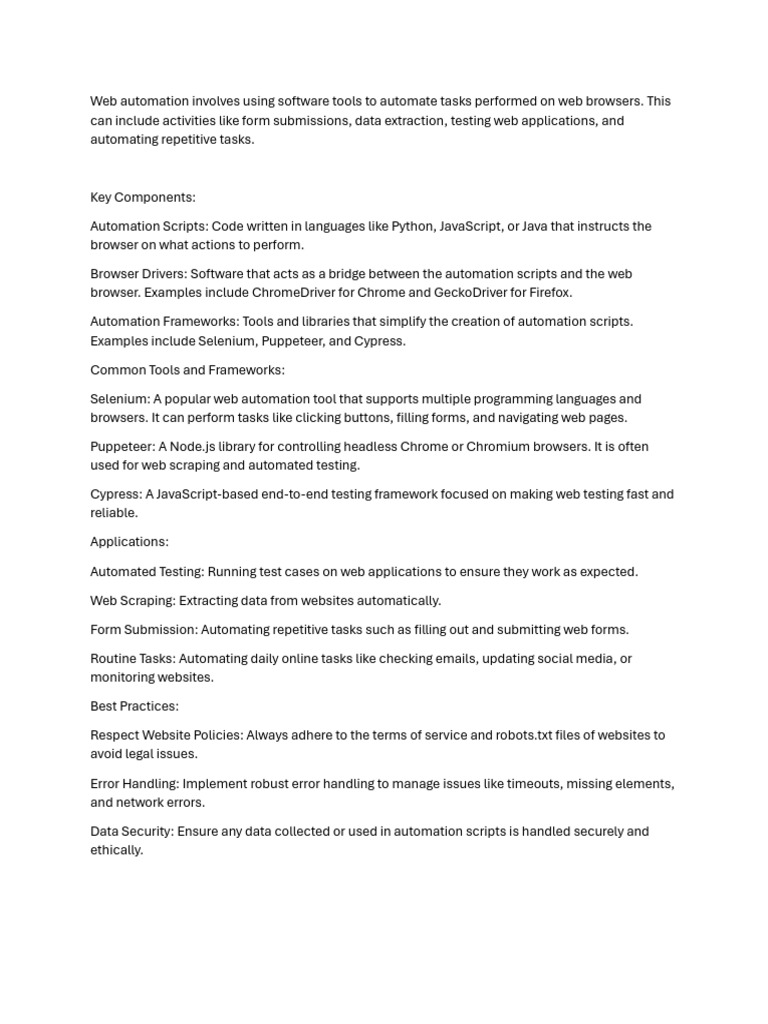 Web automation involves using software tools to automate tasks performed on web browsers. This can include activities like form submissions, data extraction, testing web applications, and automating repetitive tasks.

Key Components:

Automation Scripts: Code written in languages like Python, JavaScript, or Java that instructs the browser on what actions to perform.

Browser Drivers: Software that acts as a bridge between the automation scripts and the web browser. Examples include ChromeDriver for Chrome and GeckoDriver for Firefox.

Automation Frameworks: Tools and libraries that simplify the creation of automation scripts. Examples include Selenium, Puppeteer, and Cypress.

Common Tools and Frameworks:

Selenium: A popular web automation tool that supports multiple programming languages and browsers. It can perform tasks like clicking buttons, filling forms, and navigating web pages.

Puppeteer: A Node.js library for controlling headless Chrome or Chromium browsers. It is often used for web scraping and automated testing.

Cypress: A JavaScript-based end-to-end testing framework focused on making web testing fast and reliable.

Applications:

Automated Testing: Running test cases on web applications to ensure they work as expected.

Web Scraping: Extracting data from websites automatically.

Form Submission: Automating repetitive tasks such as filling out and submitting web forms.

Routine Tasks: Automating daily online tasks like checking emails, updating social media, or monitoring websites.

Best Practices:

Respect Website Policies: Always adhere to the terms of service and robots.txt files of websites to avoid legal issues.

Error Handling: Implement robust error handling to manage issues like timeouts, missing elements, and network errors.

Data Security: Ensure any data collected or used in automation scripts is handled securely and ethically.